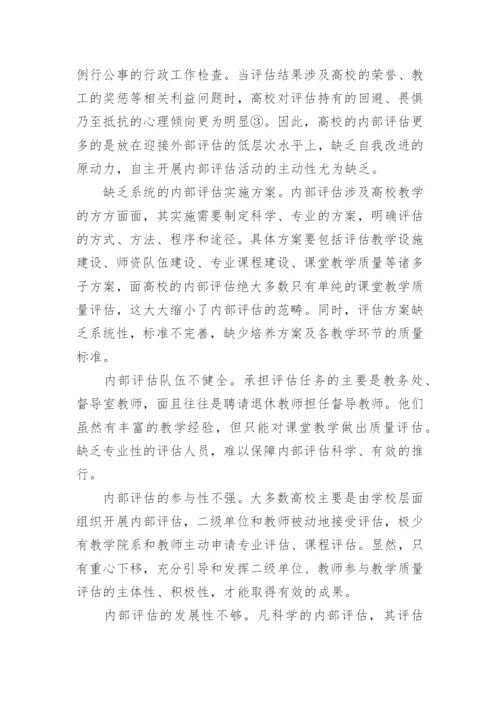 例行公事的行政工作检查。当评估结果涉及高校的荣誉、教工的奖惩等相关利益问题时，高校对评估持有的回避、畏惧乃至抵抗的心理倾向更为明显③。因此，高校的内部评估更多的是放在迎接外部评估的低层次水平上，缺乏自我改进的原动力，自主开展内部评估活动的主动性尤为缺乏。

缺乏系统的内部评估实施方案。内部评估涉及高校教学的方方面面，其实施需要制定科学、专业的方案，明确评估的方式、方法、程序和途径。具体方案要包括评估教学设施建设、师资队伍建设、专业课程建设、课堂教学质量等诸多子方案，面高校的内部评估绝大多数只有单纯的课堂教学质量评估，这大大缩小了内部评估的范畴。同时，评估方案缺乏系统性，标准不完善，缺少培养方案及各教学环节的质量标准。

内部评估队伍不健全。承担评估任务的主要是教务处、督导室教师，面且往往是聘请退休教师担任督导教师。他们虽然有丰富的教学经验，但只能对课堂教学做出质量评估。缺乏专业性的评估人员，难以保障内部评估科学、有效的推行。

内部评估的参与性不强。大多数高校主要是由学校层面组织开展内部评估，二级单位和教师被动地接受评估，极少有教学院系和教师主动申请专业评估、课程评估。显然，只有重心下移，充分引导和发挥二级单位、教师参与教学质量评估的主体性、积极性，才能取得有效的成果。

内部评估的发展性不够。凡科学的内部评估，其评估